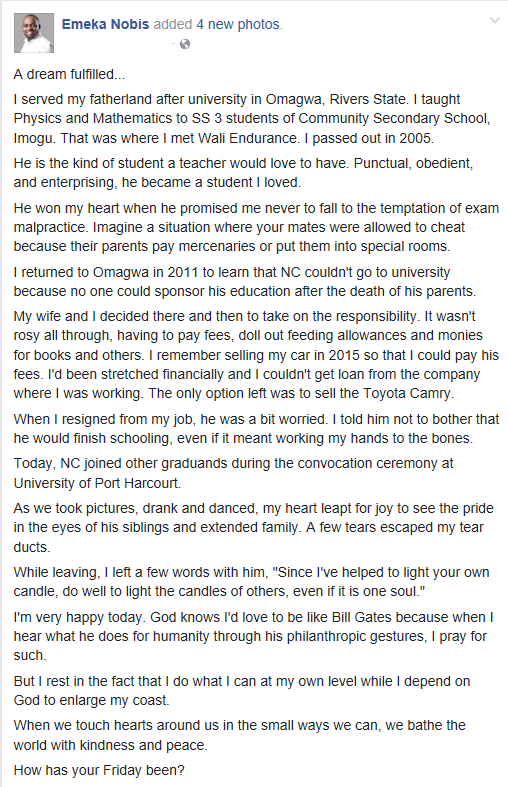 Emeka Nobis added 4 new photos.

A dream fulfilled...

I served my fatherland after university in Omagwa, Rivers State. I taught Physics and Mathematics to SS 3 students of Community Secondary School, Imogu. That was where I met Wali Endurance. I passed out in 2005.

He is the kind of student a teacher would love to have. Punctual, obedient, and enterprising, he became a student I loved.

He won my heart when he promised me never to fall to the temptation of exam malpractice. Imagine a situation where your mates were allowed to cheat because their parents pay mercenaries or put them into special rooms.

I returned to Omagwa in 2011 to learn that NC couldn't go to university because no one could sponsor his education after the death of his parents.

My wife and I decided there and then to take on the responsibility. It wasn't rosy all through, having to pay fees, doll out feeding allowances and monies for books and others. I remember selling my car in 2015 so that I could pay his fees. I'd been stretched financially and I couldn't get loan from the company where I was working. The only option left was to sell the Toyota Camry.

When I resigned from my job, he was a bit worried. I told him not to bother that he would finish schooling, even if it meant working my hands to the bones.

Today, NC joined other graduands during the convocation ceremony at University of Port Harcourt.

As we took pictures, drank and danced, my heart leapt for joy to see the pride in the eyes of his siblings and extended family. A few tears escaped my tear ducts.

While leaving, I left a few words with him, "Since I've helped to light your own candle, do well to light the candles of others, even if it is one soul."

I'm very happy today. God knows I'd love to be like Bill Gates because when I hear what he does for humanity through his philanthropic gestures, I pray for such.

But I rest in the fact that I do what I can at my own level while I depend on God to enlarge my coast.

When we touch hearts around us in the small ways we can, we bathe the world with kindness and peace.

How has your Friday been?